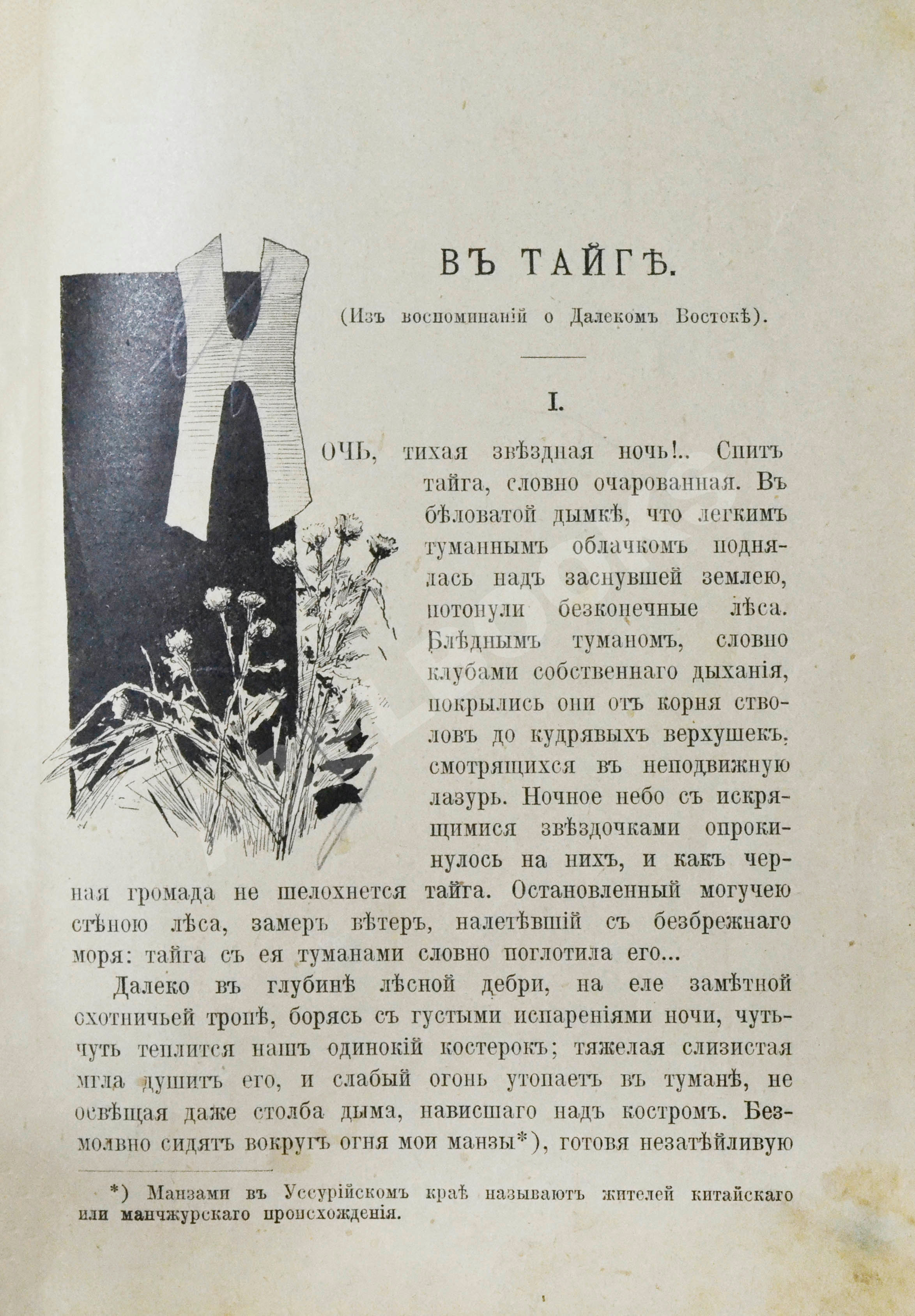 ВЪ ТАЙГѢ.

(Изъ воспоминаній о Далекомъ Востокѣ).

I.

НОЧЬ, тихая звѣздная ночь!.. Спитъ тайга, словно очарованная. Въ бѣловатой дымкѣ, что легкимъ туманнымъ облачкомъ поднялась надъ заснувшей землею, потонули безконечные лѣса. Блѣднымъ туманомъ, словно клубами собственнаго дыханія, покрылись они отъ корня стволовъ до кудрявыхъ верхушекъ, смотрящихся въ неподвижную лазурь. Ночное небо съ искрящимися звѣздочками опрокинулось на нихъ, и какъ черная громада не шелохнется тайга. Остановленный могучею стѣною лѣса, замеръ вѣтеръ, налетѣвшій съ безбрежнаго моря: тайга съ ея туманами словно поглотила его...

Далеко въ глубинѣ лѣсной дебри, на еле замѣтной охотничьей тропѣ, борясь съ густыми испареніями ночи, чуть-чуть теплится нашъ одинокій костерокъ; тяжелая слизистая мгла душитъ его, и слабый огонь утопаетъ въ туманѣ, не освѣщая даже столба дыма, нависшаго надъ костромъ. Безмолвно сидятъ вокругъ огня мои манзы*), готовя незатѣйливую

*) Манзами въ Уссурійскомъ краѣ называютъ жителей китайскаго или манчжурскаго происхожденія.